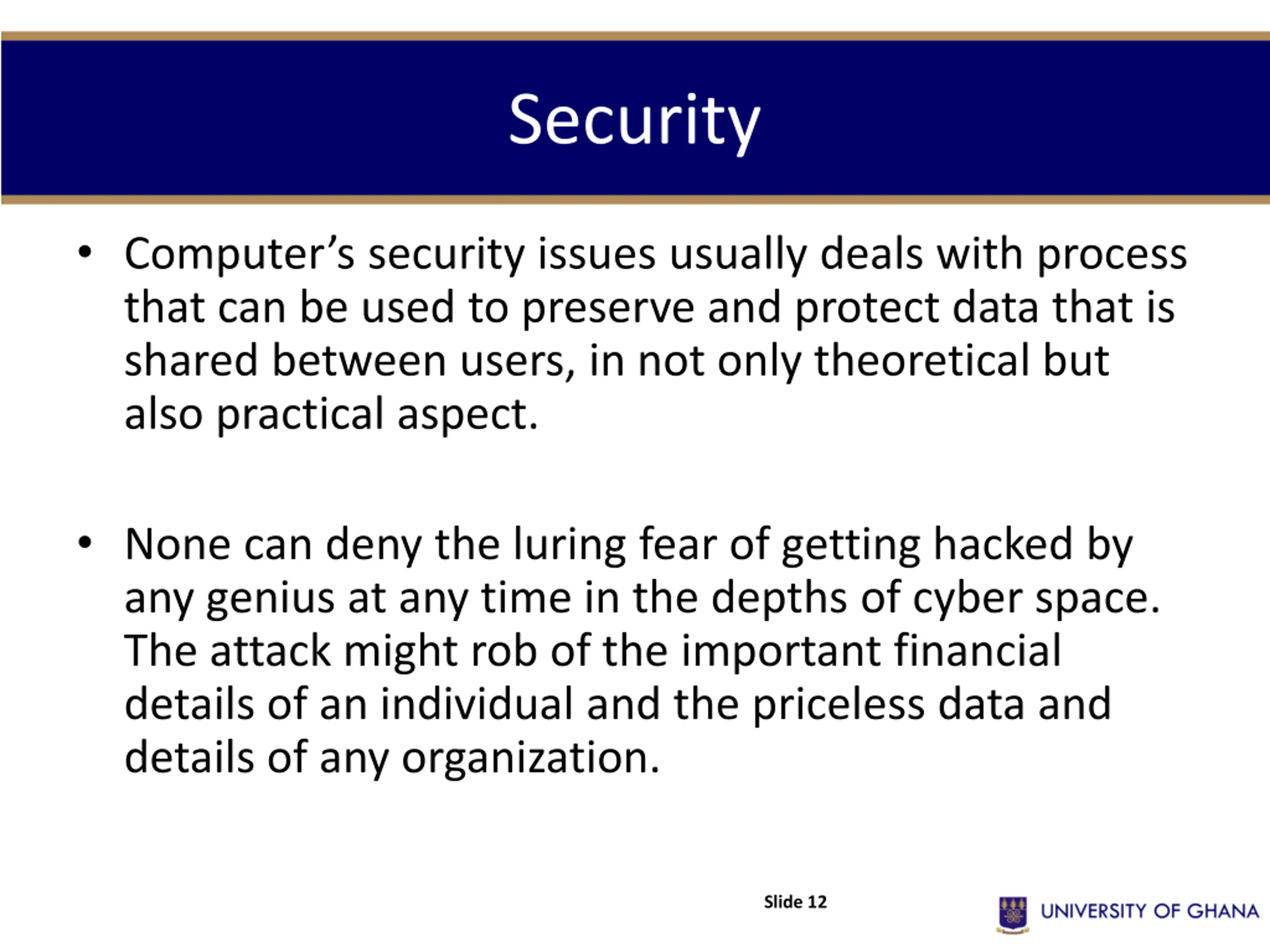 Security

• Computer’s security issues usually deals with process that can be used to preserve and protect data that is shared between users, in not only theoretical but also practical aspect.

• None can deny the luring fear of getting hacked by any genius at any time in the depths of cyber space. The attack might rob of the important financial details of an individual and the priceless data and details of any organization.

Slide 12

UNIVERSITY OF GHANA